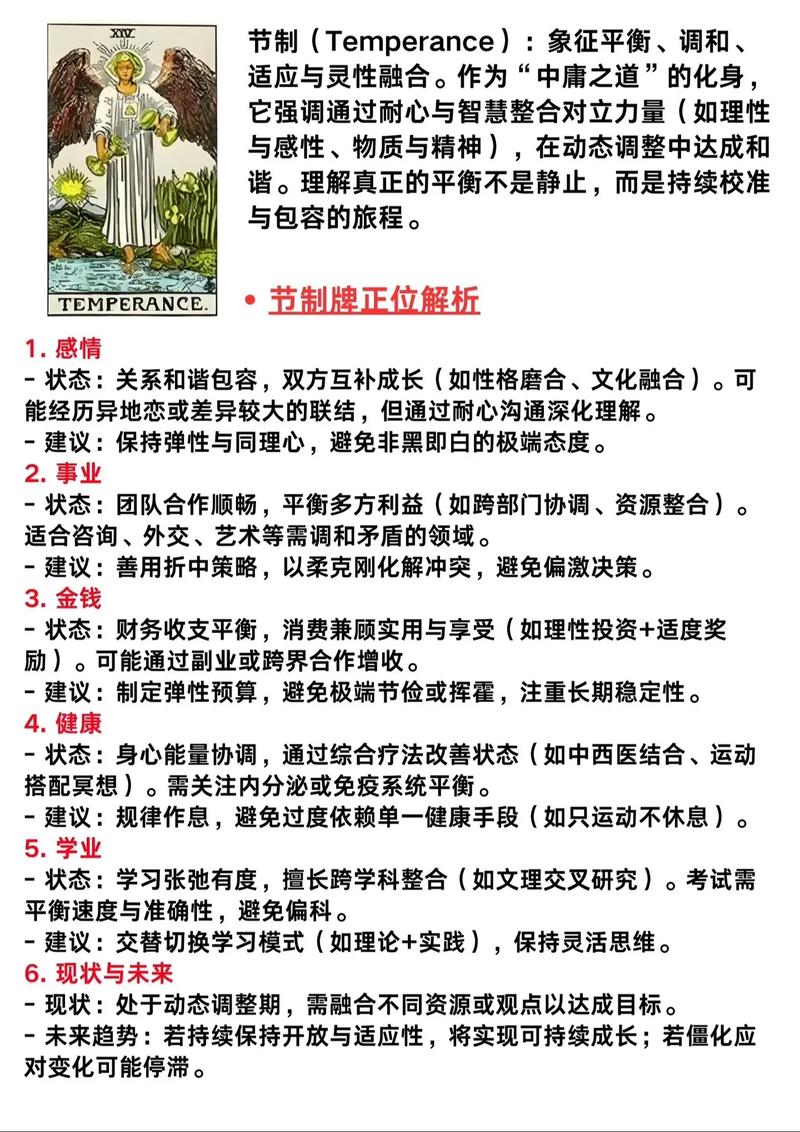 XIV

TEMPERANCE.

节制（Temperance）：象征平衡、调和、适应与灵性融合。作为“中庸之道”的化身，它强调通过耐心与智慧整合对立力量（如理性与感性、物质与精神），在动态调整中达成和谐。理解真正的平衡不是静止，而是持续校准与包容的旅程。

• 节制牌正位解析

1. 感情
- 状态：关系和谐包容，双方互补成长（如性格磨合、文化融合）。可能经历异地恋或差异较大的联结，但通过耐心沟通深化理解。
- 建议：保持弹性与同理心，避免非黑即白的极端态度。
2. 事业
- 状态：团队合作顺畅，平衡多方利益（如跨部门协调、资源整合）。适合咨询、外交、艺术等需调和矛盾的领域。
- 建议：善用折中策略，以柔克刚化解冲突，避免偏激决策。
3. 金钱
- 状态：财务收支平衡，消费兼顾实用与享受（如理性投资+适度奖励）。可能通过副业或跨界合作增收。
- 建议：制定弹性预算，避免极端节俭或挥霍，注重长期稳定性。
4. 健康
- 状态：身心能量协调，通过综合疗法改善状态（如中西医结合、运动搭配冥想）。需关注内分泌或免疫系统平衡。
- 建议：规律作息，避免过度依赖单一健康手段（如只运动不休息）。
5. 学业
- 状态：学习张弛有度，擅长跨学科整合（如文理交叉研究）。考试需平衡速度与准确性，避免偏科。
- 建议：交替切换学习模式（如理论+实践），保持灵活思维。
6. 现状与未来
- 现状：处于动态调整期，需融合不同资源或观点以达成目标。
- 未来趋势：若持续保持开放与适应性，将实现可持续成长；若僵化应对变化可能停滞。